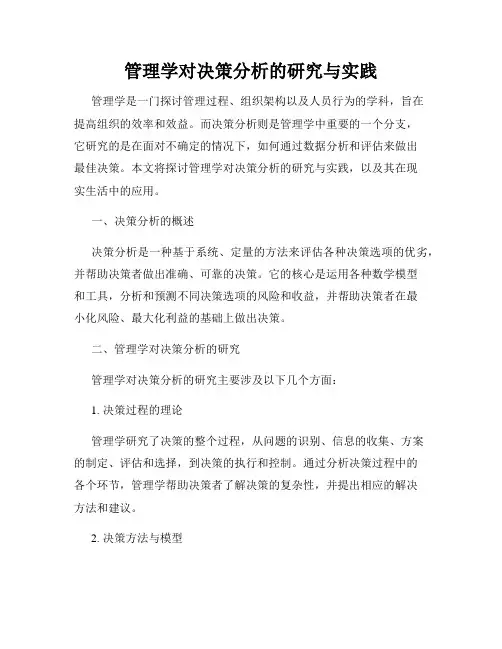 管理学对决策分析的研究与实践

管理学是一门探讨管理过程、组织架构以及人员行为的学科，旨在提高组织的效率和效益。而决策分析则是管理学中重要的一个分支，它研究的是在面对不确定的情况下，如何通过数据分析和评估来做出最佳决策。本文将探讨管理学对决策分析的研究与实践，以及其在现实生活中的应用。

一、决策分析的概述

决策分析是一种基于系统、定量的方法来评估各种决策选项的优劣，并帮助决策者做出准确、可靠的决策。它的核心是运用各种数学模型和工具，分析和预测不同决策选项的风险和收益，并帮助决策者在最小化风险、最大化利益的基础上做出决策。

二、管理学对决策分析的研究

管理学对决策分析的研究主要涉及以下几个方面：

1. 决策过程的理论

管理学研究了决策的整个过程，从问题的识别、信息的收集、方案的制定、评估和选择，到决策的执行和控制。通过分析决策过程中的各个环节，管理学帮助决策者了解决策的复杂性，并提出相应的解决方法和建议。

2. 决策方法与模型